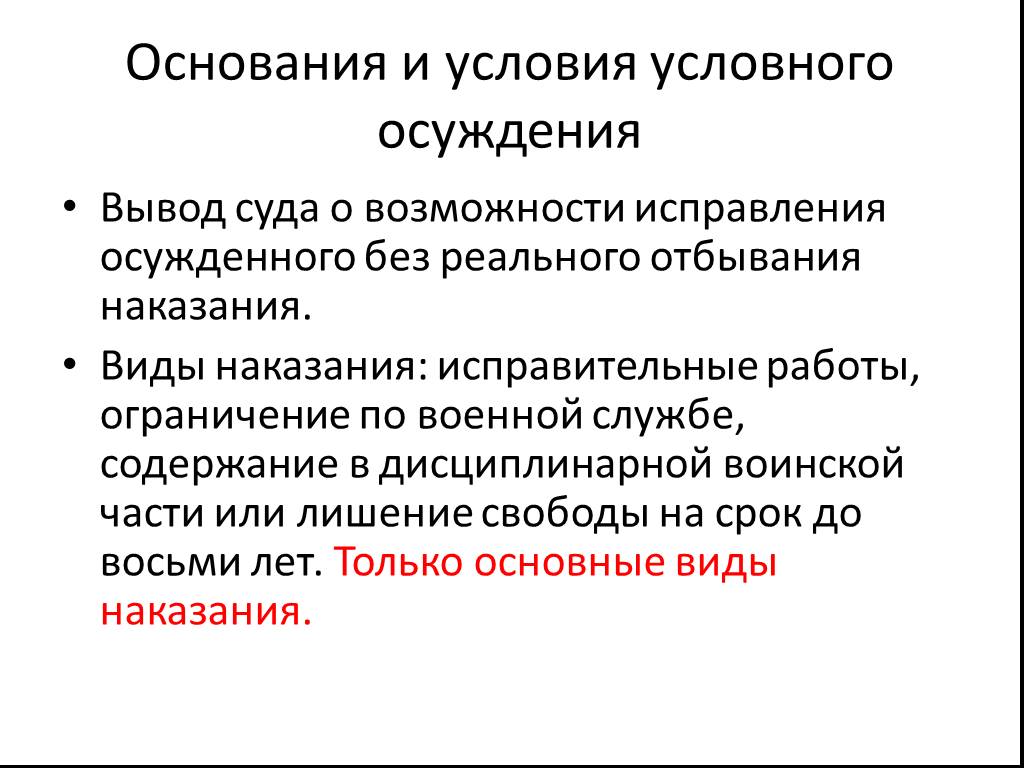 Основания и условия условного осуждения

• Вывод суда о возможности исправления осужденного без реального отбывания наказания.

• Виды наказания: исправительные работы, ограничение по военной службе, содержание в дисциплинарной воинской части или лишение свободы на срок до восьми лет. Только основные виды наказания.